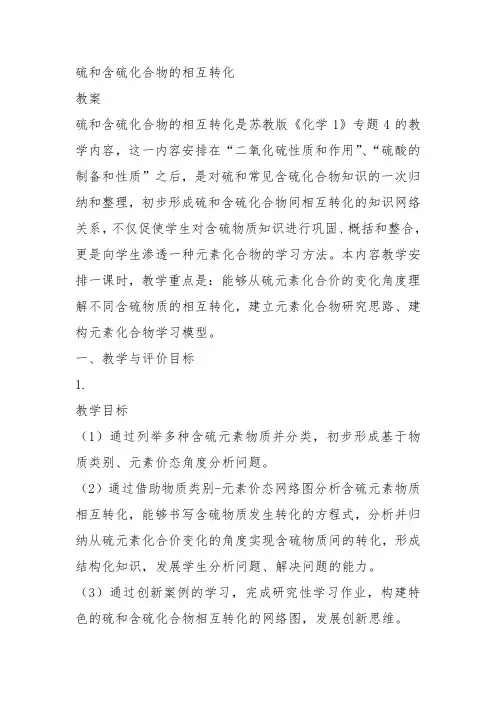 硫和含硫化合物的相互转化

教案

硫和含硫化合物的相互转化是苏教版《化学 1》专题 4 的教学内容，这一内容安排在“二氧化硫性质和作用”、“硫酸的制备和性质”之后，是对硫和常见含硫化合物知识的一次归纳和整理，初步形成硫和含硫化合物间相互转化的知识网络关系，不仅促使学生对含硫物质知识进行巩固、概括和整合，更是向学生渗透一种元素化合物的学习方法。本内容教学安排一课时，教学重点是：能够从硫元素化合价的变化角度理解不同含硫物质的相互转化，建立元素化合物研究思路、建构元素化合物学习模型。

一、教学与评价目标

1.

教学目标

（1）通过列举多种含硫元素物质并分类，初步形成基于物质类别、元素价态角度分析问题。

（2）通过借助物质类别-元素价态网络图分析含硫元素物质相互转化，能够书写含硫物质发生转化的方程式，分析并归纳从硫元素化合价变化的角度实现含硫物质间的转化，形成结构化知识，发展学生分析问题、解决问题的能力。

（3）通过创新案例的学习，完成研究性学习作业，构建特色的硫和含硫化合物相互转化的网络图，发展创新思维。